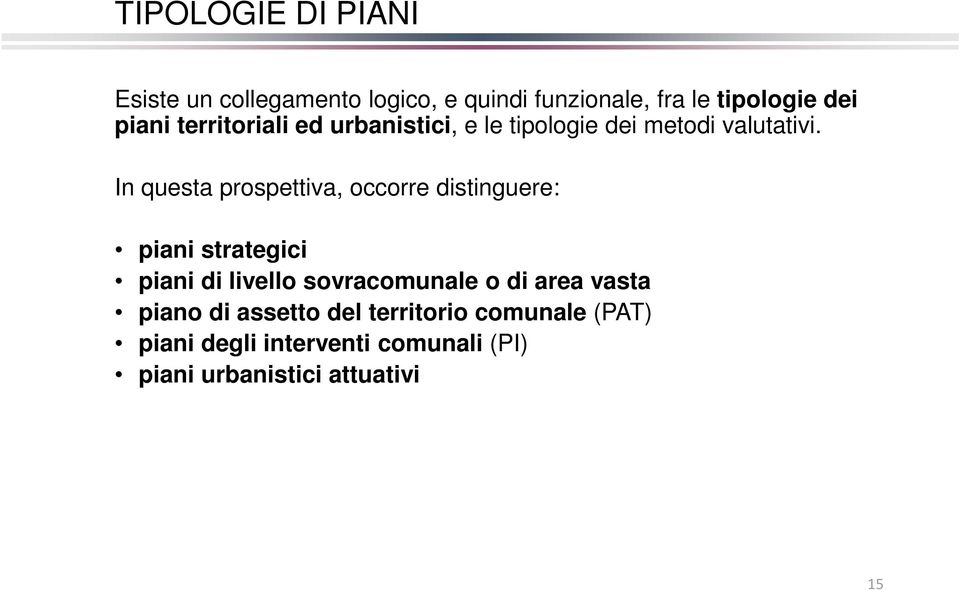 TIPOLOGIE DI PIANI

Esiste un collegamento logico, e quindi funzionale, fra le tipologie dei piani territoriali ed urbanistici, e le tipologie dei metodi valutativi.

In questa prospettiva, occorre distinguere:

• piani strategici
• piani di livello sovracomunale o di area vasta
• piano di assetto del territorio comunale (PAT)
• piani degli interventi comunali (PI)
• piani urbanistici attuativi

15